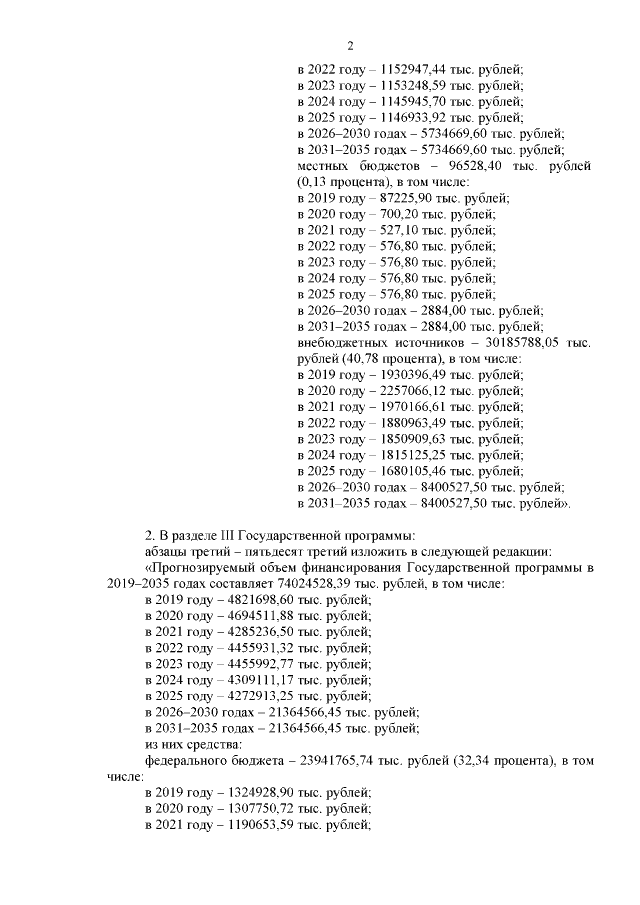 2

в 2022 году – 1152947,44 тыс. рублей;
в 2023 году – 1153248,59 тыс. рублей;
в 2024 году – 1145945,70 тыс. рублей;
в 2025 году – 1146933,92 тыс. рублей;
в 2026–2030 годах – 5734669,60 тыс. рублей;
в 2031–2035 годах – 5734669,60 тыс. рублей;
местных бюджетов – 96528,40 тыс. рублей (0,13 процента), в том числе:
в 2019 году – 87225,90 тыс. рублей;
в 2020 году – 700,20 тыс. рублей;
в 2021 году – 527,10 тыс. рублей;
в 2022 году – 576,80 тыс. рублей;
в 2023 году – 576,80 тыс. рублей;
в 2024 году – 576,80 тыс. рублей;
в 2025 году – 576,80 тыс. рублей;
в 2026–2030 годах – 2884,00 тыс. рублей;
в 2031–2035 годах – 2884,00 тыс. рублей;
внебюджетных источников – 30185788,05 тыс. рублей (40,78 процента), в том числе:
в 2019 году – 1930396,49 тыс. рублей;
в 2020 году – 2257066,12 тыс. рублей;
в 2021 году – 1970166,61 тыс. рублей;
в 2022 году – 1880963,49 тыс. рублей;
в 2023 году – 1850909,63 тыс. рублей;
в 2024 году – 1815125,25 тыс. рублей;
в 2025 году – 1680105,46 тыс. рублей;
в 2026–2030 годах – 8400527,50 тыс. рублей;
в 2031–2035 годах – 8400527,50 тыс. рублей».

2. В разделе III Государственной программы:
абзацы третий – пятьдесят третий изложить в следующей редакции:
«Прогнозируемый объем финансирования Государственной программы в 2019–2035 годах составляет 74024528,39 тыс. рублей, в том числе:
в 2019 году – 4821698,60 тыс. рублей;
в 2020 году – 4694511,88 тыс. рублей;
в 2021 году – 4285236,50 тыс. рублей;
в 2022 году – 4455931,32 тыс. рублей;
в 2023 году – 4455992,77 тыс. рублей;
в 2024 году – 4309111,17 тыс. рублей;
в 2025 году – 4272913,25 тыс. рублей;
в 2026–2030 годах – 21364566,45 тыс. рублей;
в 2031–2035 годах – 21364566,45 тыс. рублей;
из них средства:
федерального бюджета – 23941765,74 тыс. рублей (32,34 процента), в том числе:
в 2019 году – 1324928,90 тыс. рублей;
в 2020 году – 1307750,72 тыс. рублей;
в 2021 году – 1190653,59 тыс. рублей;